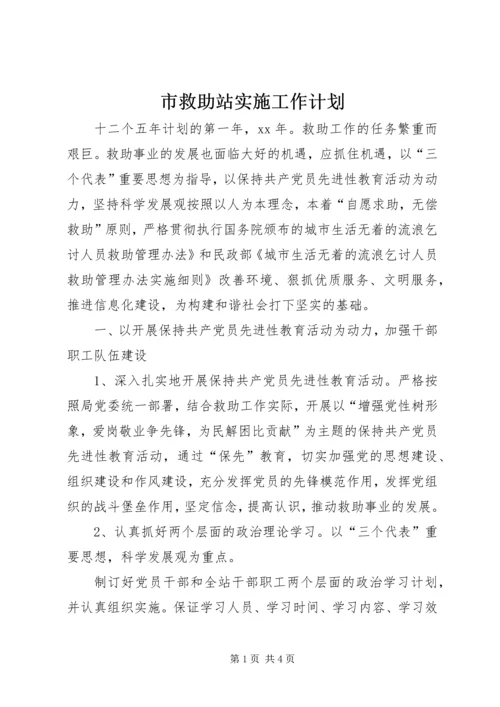 市救助站实施工作计划

十二个五年计划的第一年，xx 年。救助工作的任务繁重而艰巨。救助事业的发展也面临大好的机遇，应抓住机遇，以“三个代表”重要思想为指导，以保持共产党员先进性教育活动为动力，坚持科学发展观按照以人为本理念，本着“自愿求助，无偿救助”原则，严格贯彻执行国务院颁布的城市生活无着的流浪乞讨人员救助管理办法》和民政部《城市生活无着的流浪乞讨人员救助管理办法实施细则》改善环境、狠抓优质服务、文明服务，推进信息化建设，为构建和谐社会打下坚实的基础。

一、以开展保持共产党员先进性教育活动为动力，加强干部职工队伍建设

1、深入扎实地开展保持共产党员先进性教育活动。严格按照局党委统一部署，结合救助工作实际，开展以“增强党性树形象，爱岗敬业争先锋，为民解困比贡献”为主题的保持共产党员先进性教育活动，通过“保先”教育，切实加强党的思想建设、组织建设和作风建设，充分发挥党员的先锋模范作用，发挥党组织的战斗堡垒作用，坚定信念，提高认识，推动救助事业的发展。

2、认真抓好两个层面的政治理论学习。以“三个代表”重要思想，科学发展观为重点。

制订好党员干部和全站干部职工两个层面的政治学习计划，并认真组织实施。保证学习人员、学习时间、学习内容、学习效

第 1 页 共 4 页